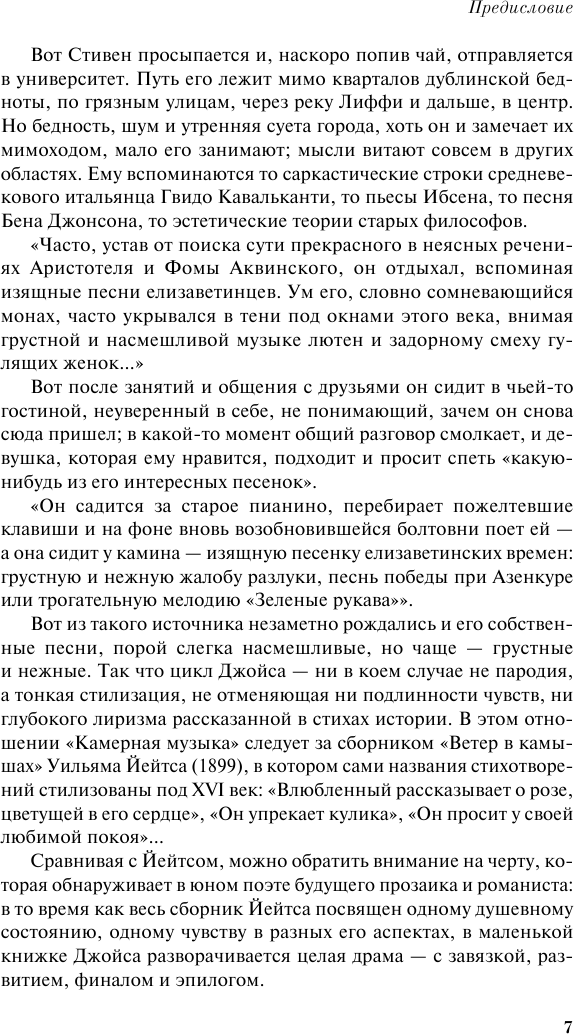 Предисловие

Вот Стивен просыпается и, наскоро попив чай, отправляется в университет. Путь его лежит мимо кварталов дублинской бедноты, по грязным улицам, через реку Лиффи и дальше, в центр. Но бедность, шум и утренняя суета города, хоть он и замечает их мимоходом, мало его занимают; мысли витают совсем в других областях. Ему вспоминаются то саркастические строки средневекового итальянца Гвидо Кавальканти, то пьесы Ибсена, то песня Бена Джонсона, то эстетические теории старых философов.

«Часто, устав от поиска сути прекрасного в неясных речениях Аристотеля и Фомы Аквинского, он отдыхал, вспоминая изящные песни елизаветинцев. Ум его, словно сомневающийся монах, часто укрывался в тени под окнами этого века, внимая грустной и насмешливой музыке лютен и задорному смеху гулящих женок...»

Вот после занятий и общения с друзьями он сидит в чьей-то гостиной, неуверенный в себе, не понимающий, зачем он снова сюда пришел; в какой-то момент общий разговор смолкает, и девушка, которая ему нравится, подходит и просит спеть «какую-нибудь из его интересных песенок».

«Он садится за старое пианино, перебирает пожелтевшие клавиши и на фоне вновь возобновившейся болтовни поет ей — а она сидит у камина — изящную песенку елизаветинских времен: грустную и нежную жалобу разлуки, песнь победы при Азенкуре или трогательную мелодию «Зеленые рукава»».

Вот из такого источника незаметно рождались и его собственные песни, порой слегка насмешливые, но чаще — грустные и нежные. Так что цикл Джойса — ни в коем случае не пародия, а тонкая стилизация, не отменяющая ни подлинности чувств, ни глубокого лиризма рассказанной в стихах истории. В этом отношении «Камерная музыка» следует за сборником «Ветер в камышах» Уильяма Йейтса (1899), в котором сами названия стихотворений стилизованы под XVI век: «Влюбленный рассказывает о розе, цветущей в его сердце», «Он упрекает кулика», «Он просит у своей любимой покоя»...

Сравнивая с Йейтсом, можно обратить внимание на черту, которая обнаруживает в юном поэте будущего прозаика и романиста: в то время как весь сборник Йейтса посвящен одному душевному состоянию, одному чувству в разных его аспектах, в маленькой книжке Джойса разворачивается целая драма — с завязкой, развитием, финалом и эпилогом.

7